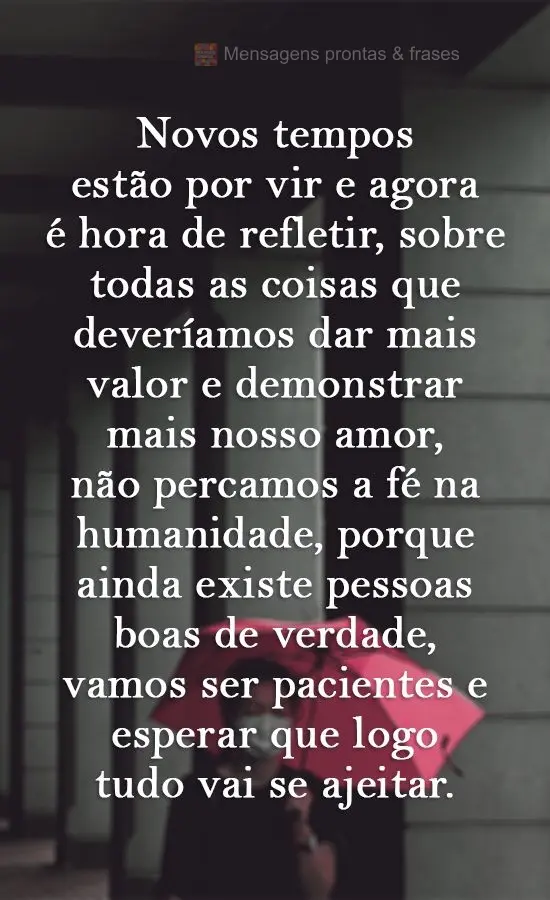 Mensagens prontas & frases

Novos tempos estão por vir e agora é hora de refletir, sobre todas as coisas que deveríamos dar mais valor e demonstrar mais nosso amor, não percamos a fé na humanidade, porque ainda existe pessoas boas de verdade, vamos ser pacientes e esperar que logo tudo vai se ajeitar.